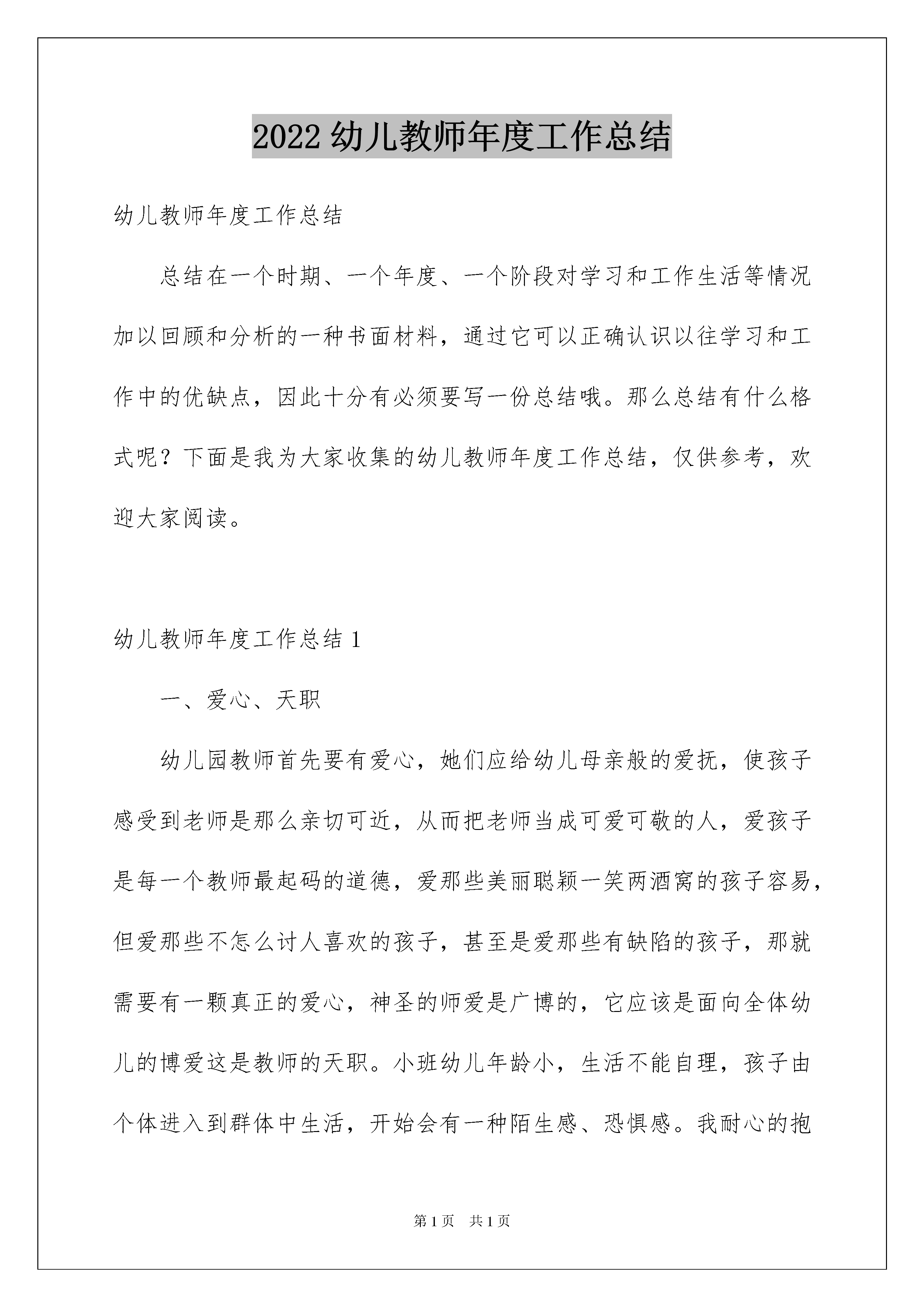 2022 幼儿教师年度工作总结

幼儿教师年度工作总结

总结在一个时期、一个年度、一个阶段对学习和工作生活等情况加以回顾和分析的一种书面材料，通过它可以正确认识以往学习和工作中的优缺点，因此十分有必须要写一份总结哦。那么总结有什么格式呢？下面是我为大家收集的幼儿教师年度工作总结，仅供参考，欢迎大家阅读。

幼儿教师年度工作总结 1

一、爱心、天职

幼儿园教师首先要有爱心，她们应给幼儿母亲般的爱抚，使孩子感受到老师是那么亲切可近，从而把老师当成可爱可敬的人，爱孩子是每一个教师最起码的道德，爱那些美丽聪颖一笑两酒窝的孩子容易，但爱那些不怎么讨人喜欢的孩子，甚至是爱那些有缺陷的孩子，那就需要有一颗真正的爱心，神圣的师爱是广博的，它应该是面向全体幼儿的博爱这是教师的天职。小班幼儿年龄小，生活不能自理，孩子由个体进入到群体中生活，开始会有一种陌生感、恐惧感。我耐心的抱

第 1 页 共 1 页